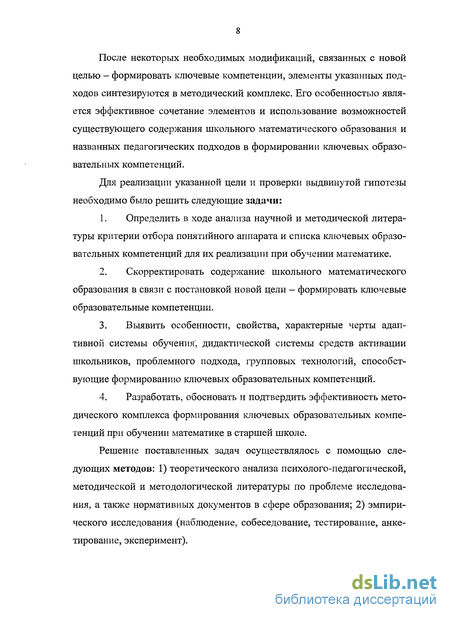 8

После некоторых необходимых модификаций, связанных с новой целью – формировать ключевые компетенции, элементы указанных подходов синтезируются в методический комплекс. Его особенностью является эффективное сочетание элементов и использование возможностей существующего содержания школьного математического образования и названных педагогических подходов в формировании ключевых образовательных компетенций.

Для реализации указанной цели и проверки выдвинутой гипотезы необходимо было решить следующие задачи:

1. Определить в ходе анализа научной и методической литературы критерии отбора понятийного аппарата и списка ключевых образовательных компетенций для их реализации при обучении математике.

2. Скорректировать содержание школьного математического образования в связи с постановкой новой цели – формировать ключевые образовательные компетенции.

3. Выявить особенности, свойства, характерные черты адаптивной системы обучения, дидактической системы средств активации школьников, проблемного подхода, групповых технологий, способствующие формированию ключевых образовательных компетенций.

4. Разработать, обосновать и подтвердить эффективность методического комплекса формирования ключевых образовательных компетенций при обучении математике в старшей школе.

Решение поставленных задач осуществлялось с помощью следующих методов: 1) теоретического анализа психолого-педагогической, методической и методологической литературы по проблеме исследования, а также нормативных документов в сфере образования; 2) эмпирического исследования (наблюдение, собеседование, тестирование, анкетирование, эксперимент).

dsLib.net
библиотека диссертаций